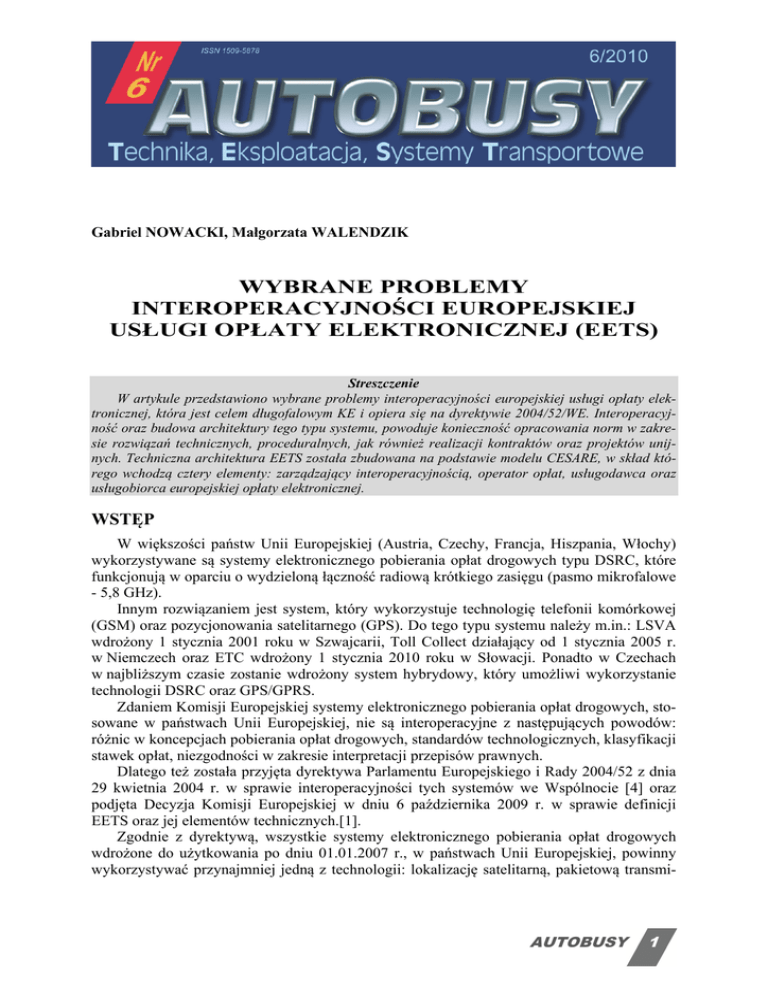 Nr 6

ISSN 1509-5878

6/2010

AUTOBUSY

Technika, Eksploatacja, Systemy Transportowe

Gabriel NOWACKI, Małgorzata WALENDZIK

WYBRANE PROBLEMY INTEROPERACYJNOŚCI EUROPEJSKIEJ USŁUGI OPŁATY ELEKTRONICZNEJ (EETS)

Streszczenie

W artykule przedstawiono wybrane problemy interoperacyjności europejskiej usługi opłaty elektronicznej, która jest celem długofalowym KE i opiera się na dyrektywie 2004/52/WE. Interoperacyjność oraz budowa architektury tego typu systemu, powoduje konieczność opracowania norm w zakresie rozwiązań technicznych, proceduralnych, jak również realizacji kontraktów oraz projektów unijnych. Techniczna architektura EETS została zbudowana na podstawie modelu CESARE, w skład którego wchodzą cztery elementy: zarządzający interoperacyjnością, operator opłat, usługodawca oraz usługobiorca europejskiej opłaty elektronicznej.

WSTĘP

W większości państw Unii Europejskiej (Austria, Czechy, Francja, Hiszpania, Włochy) wykorzystywane są systemy elektronicznego pobierania opłat drogowych typu DSRC, które funkcjonują w oparciu o wydzieloną łączność radiową krótkiego zasięgu (pasmo mikrofalowe - 5,8 GHz).

Innym rozwiązaniem jest system, który wykorzystuje technologię telefonii komórkowej (GSM) oraz pozycjonowania satelitarnego (GPS). Do tego typu systemu należy m.in.: LSVA wdrożony 1 stycznia 2001 roku w Szwajcarii, Toll Collect działający od 1 stycznia 2005 r. w Niemczech oraz ETC wdrożony 1 stycznia 2010 roku w Słowacji. Ponadto w Czechach w najbliższym czasie zostanie wdrożony system hybrydowy, który umożliwi wykorzystanie technologii DSRC oraz GPS/GPRS.

Zdaniem Komisji Europejskiej systemy elektronicznego pobierania opłat drogowych, stosowane w państwach Unii Europejskiej, nie są interoperacyjne z następujących powodów: różnic w koncepcjach pobierania opłat drogowych, standardów technologicznych, klasyfikacji stawek opłat, niezgodności w zakresie interpretacji przepisów prawnych.

Dlatego też została przyjęta dyrektywa Parlamentu Europejskiego i Rady 2004/52 z dnia 29 kwietnia 2004 r. w sprawie interoperacyjności tych systemów we Wspólnocie [4] oraz podjęta Decyzja Komisji Europejskiej w dniu 6 października 2009 r. w sprawie definicji EETS oraz jej elementów technicznych.[1].

Zgodnie z dyrektywą, wszystkie systemy elektronicznego pobierania opłat drogowych wdrożone do użytkowania po dniu 01.01.2007 r., w państwach Unii Europejskiej, powinny wykorzystywać przynajmniej jedną z technologii: lokalizację satelitarną, pakietową transmi-

AUTOBUSY 1